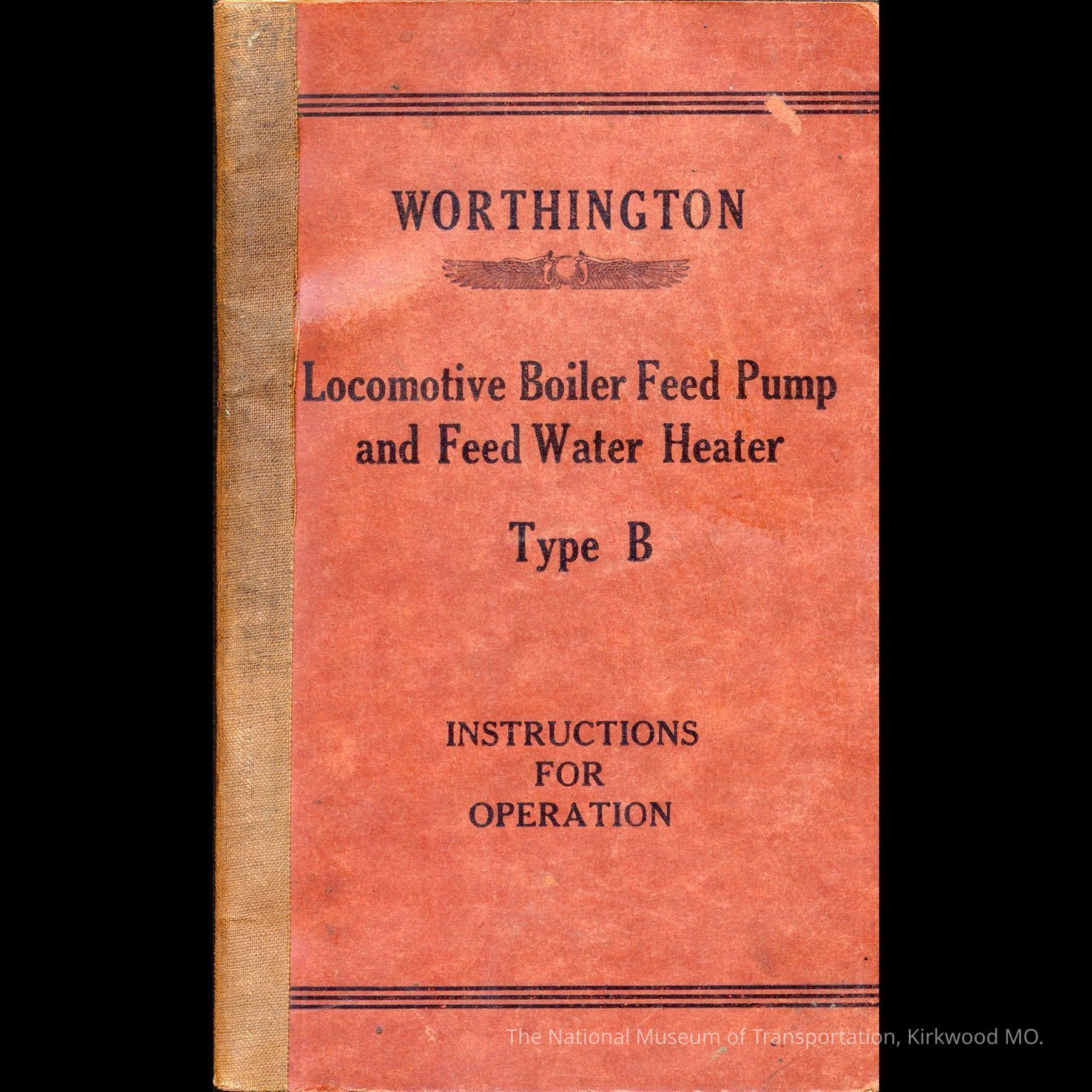 WORTHINGTON

Locomotive Boiler Feed Pump
and Feed Water Heater

Type B

INSTRUCTIONS
FOR
OPERATION

The National Museum of Transportation, Kirkwood MO.